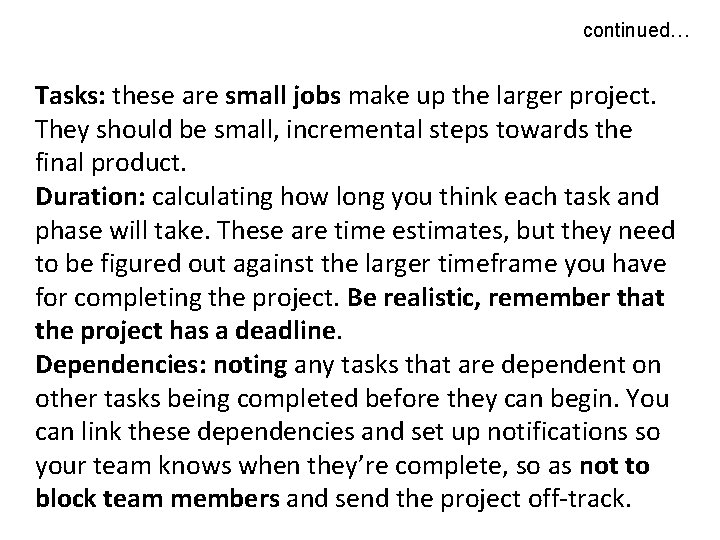 continued…

Tasks: these are small jobs make up the larger project. They should be small, incremental steps towards the final product.

Duration: calculating how long you think each task and phase will take. These are time estimates, but they need to be figured out against the larger timeframe you have for completing the project. Be realistic, remember that the project has a deadline.

Dependencies: noting any tasks that are dependent on other tasks being completed before they can begin. You can link these dependencies and set up notifications so your team knows when they're complete, so as not to block team members and send the project off-track.